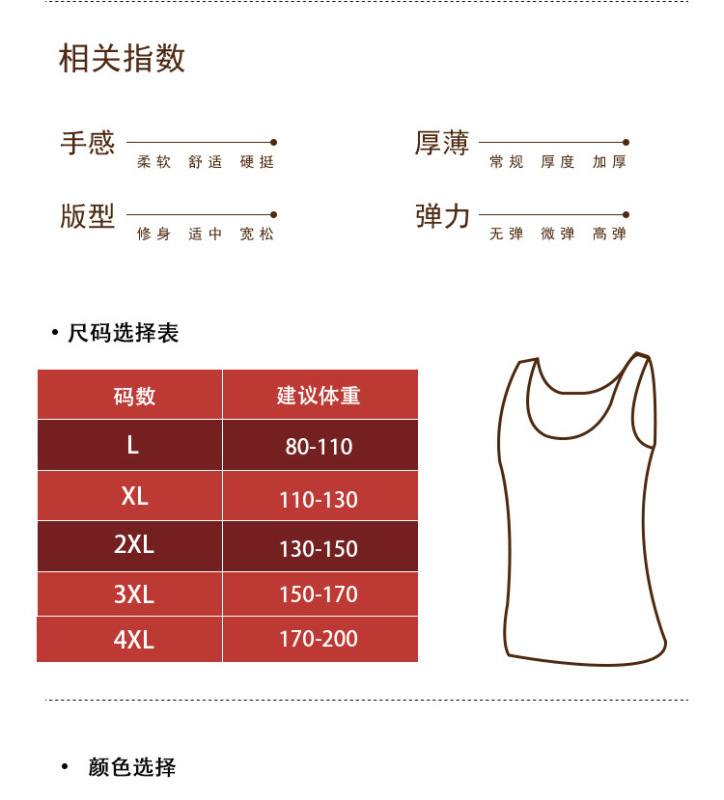 相关指数

手感
柔软 舒适 硬挺

厚薄
常规 厚度 加厚

版型
修身 适中 宽松

弹力
无弹 微弹 高弹

• 尺码选择表

| 码数 | 建议体重 |
|---|---|
| L | 80-110 |
| XL | 110-130 |
| 2XL | 130-150 |
| 3XL | 150-170 |
| 4XL | 170-200 |

• 颜色选择